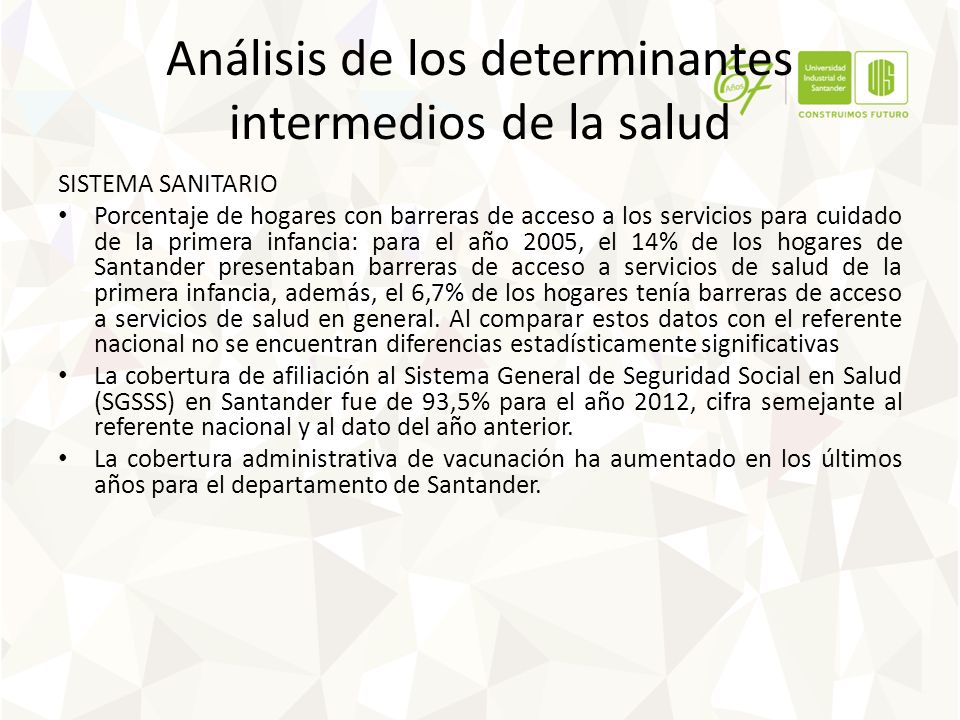 Análisis de los determinantes intermedios de la salud

67 Años

Universidad Industrial de Santander

UIS

CONSTRUIMOS FUTURO

SISTEMA SANITARIO

• Porcentaje de hogares con barreras de acceso a los servicios para cuidado de la primera infancia: para el año 2005, el 14% de los hogares de Santander presentaban barreras de acceso a servicios de salud de la primera infancia, además, el 6,7% de los hogares tenía barreras de acceso a servicios de salud en general. Al comparar estos datos con el referente nacional no se encuentran diferencias estadísticamente significativas

• La cobertura de afiliación al Sistema General de Seguridad Social en Salud (SGSSS) en Santander fue de 93,5% para el año 2012, cifra semejante al referente nacional y al dato del año anterior.

• La cobertura administrativa de vacunación ha aumentado en los últimos años para el departamento de Santander.